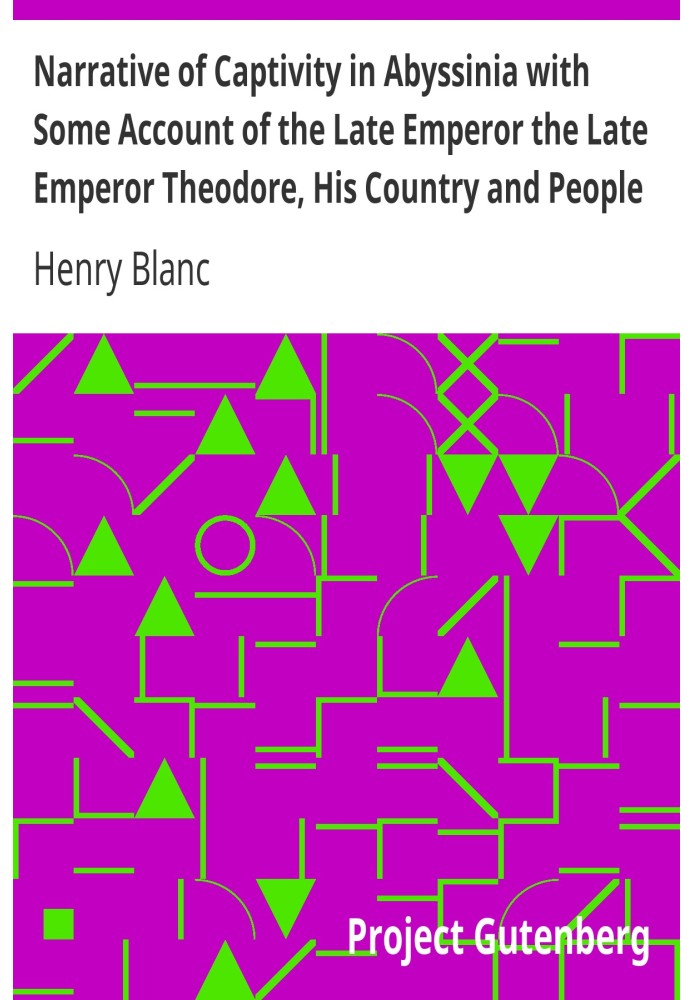 Narrative of Captivity in Abyssinia with Some Account of the Late Emperor the Late Emperor Theodore, His Country and People

Henry Blanc

Project Gutenberg